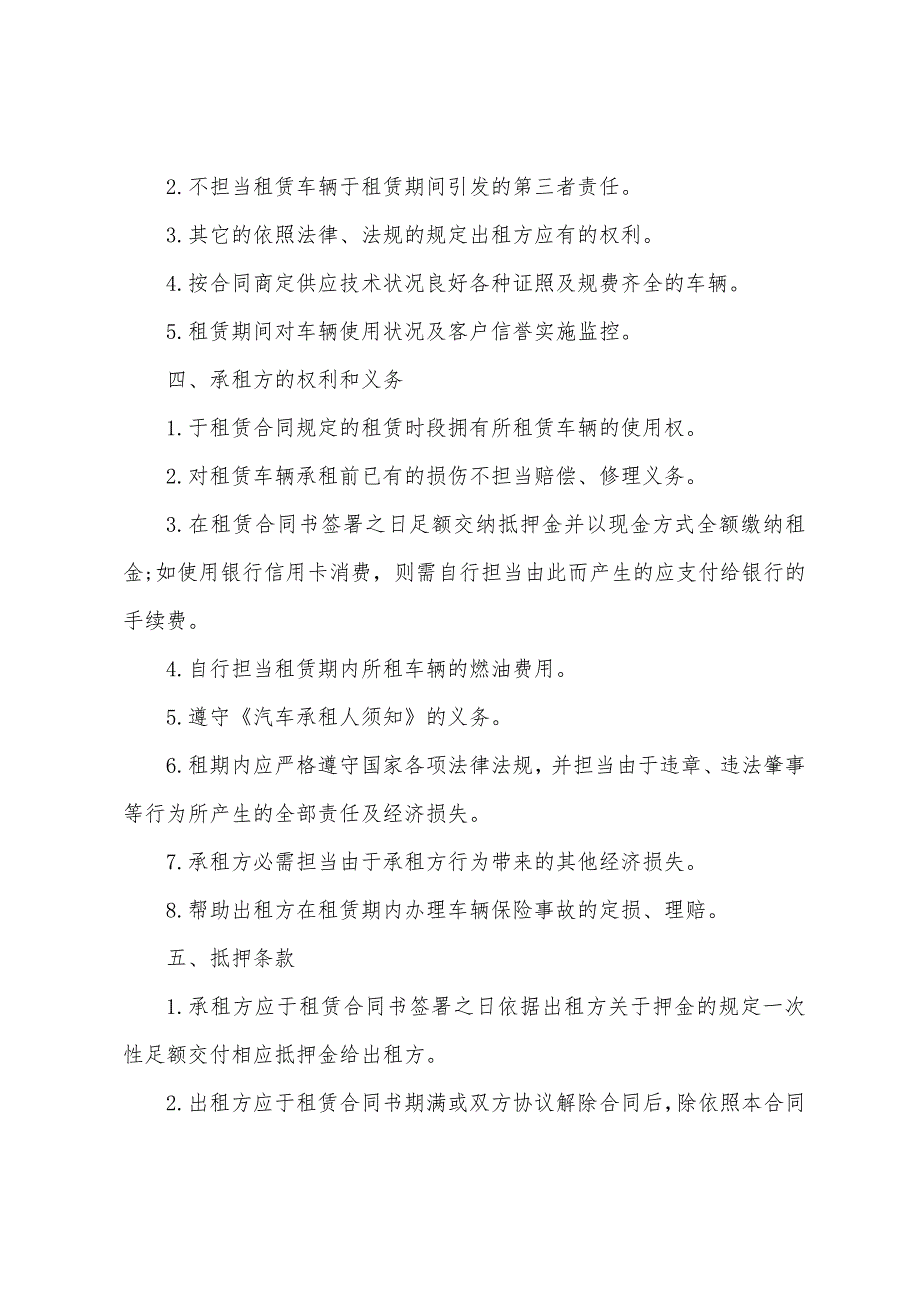 2.不担当租赁车辆于租赁期间引发的第三者责任。

3.其它的依照法律、法规的规定出租方应有的权利。

4.按合同商定供应技术状况良好各种证照及规费齐全的车辆。

5.租赁期间对车辆使用状况及客户信誉实施监控。

四、承租方的权利和义务

1.于租赁合同规定的租赁时段拥有所租赁车辆的使用权。

2.对租赁车辆承租前已有的损伤不担当赔偿、修理义务。

3.在租赁合同书签署之日足额交纳抵押金并以现金方式全额缴纳租金;如使用银行信用卡消费，则需自行担当由此而产生的应支付给银行的手续费。

4.自行担当租赁期内所租车辆的燃油费用。

5.遵守《汽车承租人须知》的义务。

6.租期内应严格遵守国家各项法律法规，并担当由于违章、违法肇事等行为所产生的全部责任及经济损失。

7.承租方必需担当由于承租方行为带来的其他经济损失。

8.帮助出租方在租赁期内办理车辆保险事故的定损、理赔。

五、抵押条款

1.承租方应于租赁合同书签署之日依据出租方关于押金的规定一次性足额交付相应抵押金给出租方。

2.出租方应于租赁合同书期满或双方协议解除合同后,除依照本合同